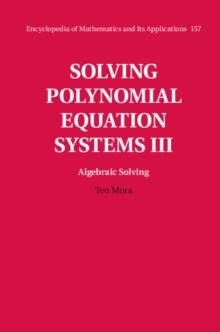 Encyclopedia of Mathematics and Its Applications 157

SOLVING POLYNOMIAL EQUATION SYSTEMS III

Algebraic Solving

Teo Mora